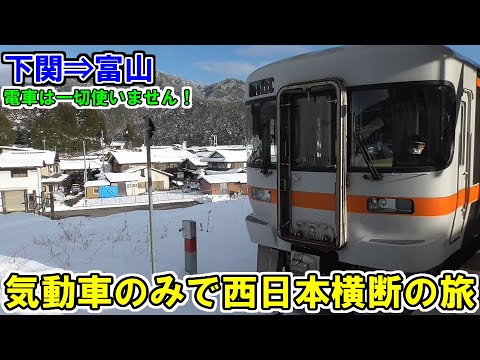 下関⇒富山
電車は一切使いません！

気動車のみで西日本横断の旅